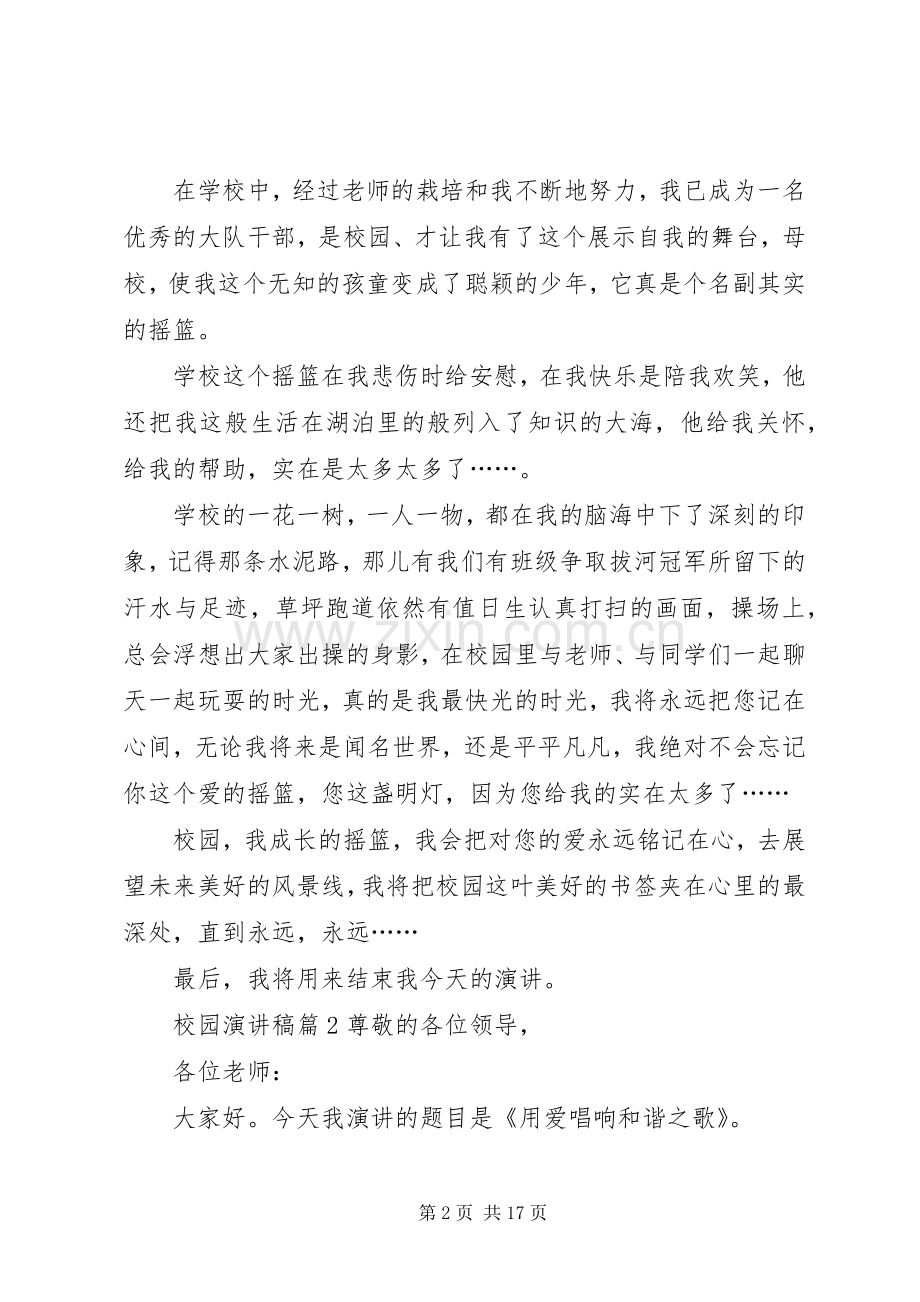 在学校中，经过老师的栽培和我不断地努力，我已成为一名优秀的大队干部，是校园、才让我有了这个展示自我的舞台，母校，使我这个无知的孩童变成了聪颖的少年，它真是个名副其实的摇篮。

学校这个摇篮在我悲伤时给安慰，在我快乐是陪我欢笑，他还把我这般生活在湖泊里的般列入了知识的大海，他给我关怀，给我的帮助，实在是太多太多了……。

学校的一花一树，一人一物，都在我的脑海中下了深刻的印象，记得那条水泥路，那儿有我们有班级争取拔河冠军所留下的汗水与足迹，草坪跑道依然有值日生认真打扫的画面，操场上，总会浮想出大家出操的身影，在校园里与老师、与同学们一起聊天一起玩耍的时光，真的是我最快光的时光，我将永远把您记在心间，无论我将来是闻名世界，还是平平凡凡，我绝对不会忘记你这个爱的摇篮，您这盏明灯，因为您给我的实在太多了……

校园，我成长的摇篮，我会把对您的爱永远铭记在心，去展望未来美好的风景线，我将把校园这叶美好的书签夹在心里的最深处，直到永远，永远……

最后，我将用来结束我今天的演讲。

校园演讲稿篇2尊敬的各位领导，

各位老师：

大家好。今天我演讲的题目是《用爱唱响和谐之歌》。

第2页 共17页

www.zixin.com.cn